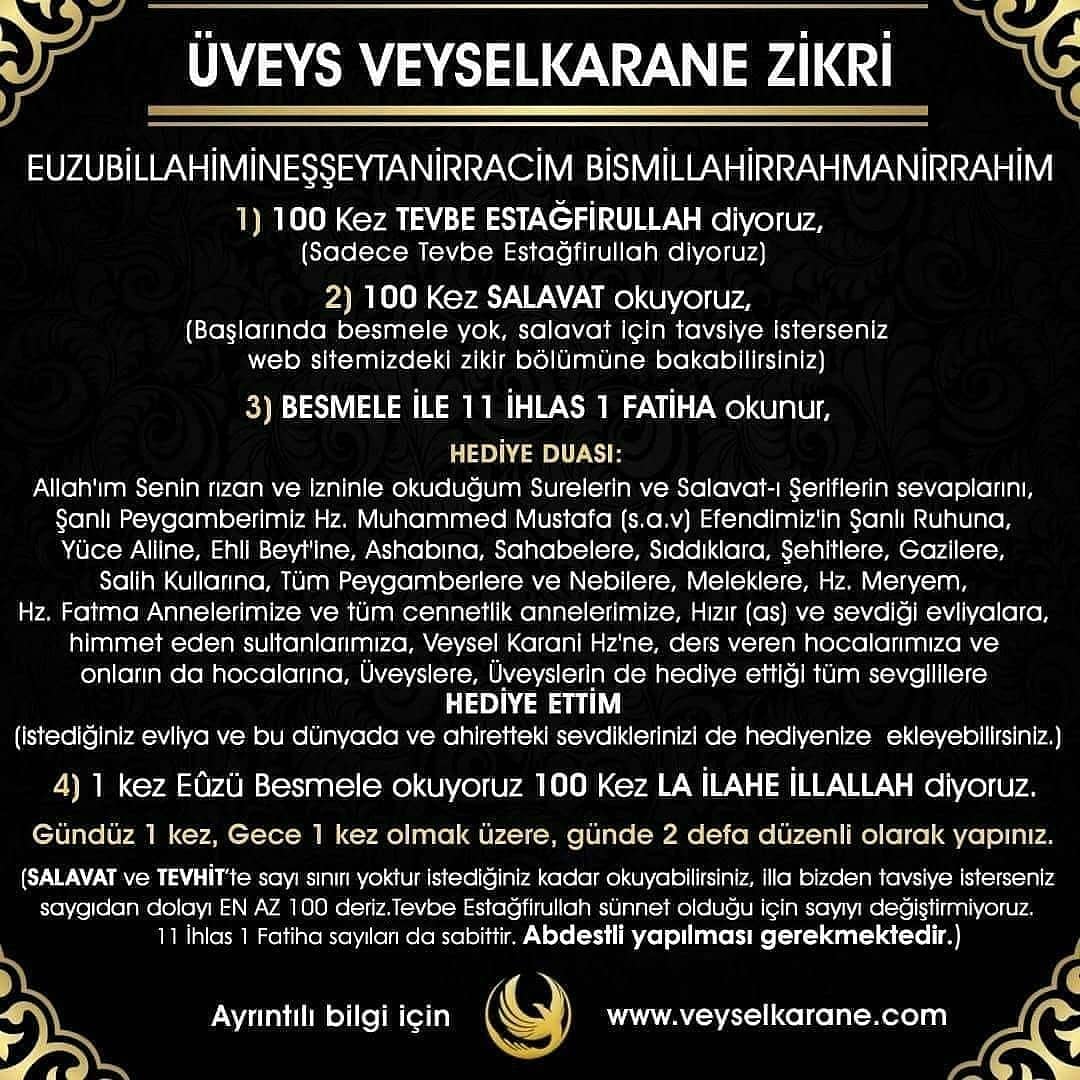 ÜVEYS VEYSELKARANE ZİKRİ

EUZUBİLLAHİMİNEŞŞEYTANİRRACİM BİSMİLLAHİRRAHMANİRRAHİM

1) 100 Kez TEVBE ESTAĞFİRULLAH diyoruz,
(Sadece Tevbe Estağfirullah diyoruz)

2) 100 Kez SALAVAT okuyoruz,
(Başlarında besmele yok, salavat için tavsiye isterseniz web sitemizdeki zikir bölümüne bakabilirsiniz)

3) BESMELE İLE 11 İHLAS 1 FATİHA okunur,

HEDİYE DUASI:
Allah'ım Senin rızan ve izninle okuduğum Surelerin ve Salavat-ı Şeriflerin sevaplarını, Şanlı Peygamberimiz Hz. Muhammed Mustafa (s.a.v) Efendimiz'in Şanlı Ruhuna, Yüce Aline, Ehli Beyt'ine, Ashabına, Sahabelere, Sıddıklara, Şehitlere, Gazilere, Salih Kullarına, Tüm Peygamberlere ve Nebilere, Meleklere, Hz. Meryem, Hz. Fatma Annelerimize ve tüm cennetlik annelerimize, Hızır (as) ve sevdiği evliyalara, himmet eden sultanlarımıza, Veysel Karani Hz'ne, ders veren hocalarımıza ve onların da hocalarına, Üveyslere, Üveyslerin de hediye ettiği tüm sevgililere
HEDİYE ETTİM
(istediğiniz evliya ve bu dünyada ve ahiretteki sevdiklerinizi de hediyenize ekleyebilirsiniz.)

4) 1 kez Eûzü Besmele okuyoruz 100 Kez LA İLAHE İLLALLAH diyoruz.

Gündüz 1 kez, Gece 1 kez olmak üzere, günde 2 defa düzenli olarak yapınız.

(SALAVAT ve TEVHİT'te sayı sınırı yoktur istediğiniz kadar okuyabilirsiniz, illa bizden tavsiye isterseniz saygıdan dolayı EN AZ 100 deriz.Tevbe Estağfirullah sünnet olduğu için sayıyı değiştirmiyoruz. 11 İhlas 1 Fatiha sayıları da sabittir. Abdestli yapılması gerekmektedir.)

Ayrıntılı bilgi için www.veyselkarane.com